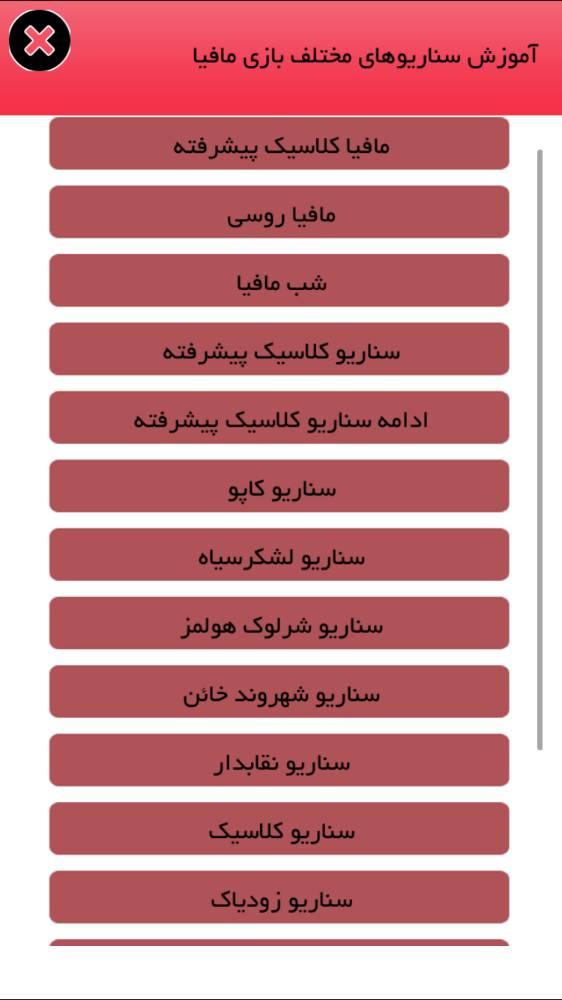 آموزش سناریوهای مختلف بازی مافیا

مافیا کلاسیک پیشرفته

مافیا روسی

شب مافیا

سناریو کلاسیک پیشرفته

ادامه سناریو کلاسیک پیشرفته

سناریو کاپو

سناریو لشکرسیاه

سناریو شرلوک هولمز

سناریو شهروند خائن

سناریو نقابدار

سناریو کلاسیک

سناریو زودیاک